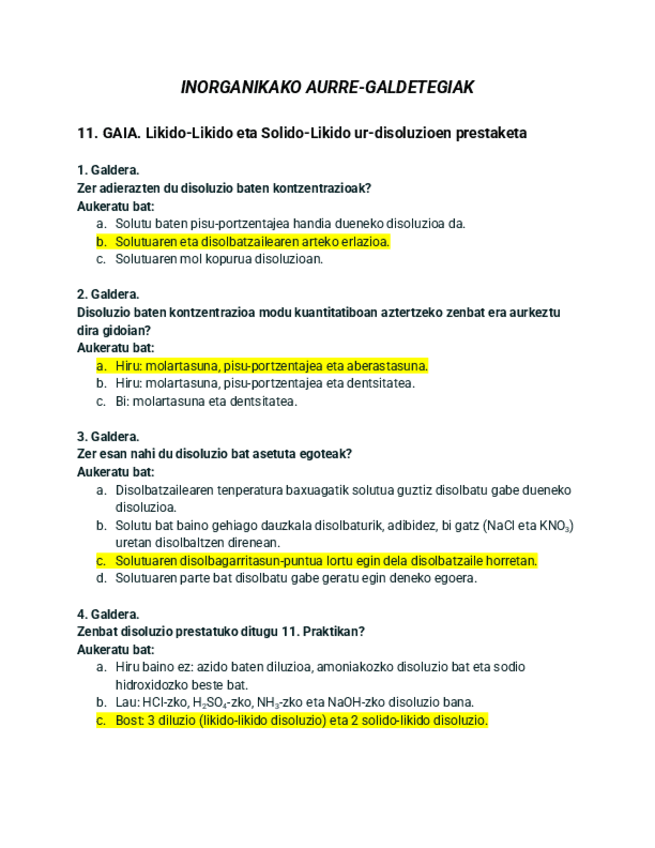 INORGANIKAKO AURRE-GALDETEGIAK

11. GAIA. Likido-Likido eta Solido-Likido ur-disoluzioen prestaketa

1. Galdera.
Zer adierazten du disoluzio baten kontzentrazioak?
Aukeratu bat:
a. Solutu baten pisu-portzentajea handia dueneko disoluzioa da.
b. Solutuaren eta disolbatzailearen arteko erlazioa.
c. Solutuaren mol kopurua disoluzioan.

2. Galdera.
Disoluzio baten kontzentrazioa modu kuantitatiboan aztertzeko zenbat era aurkeztu dira gidoian?
Aukeratu bat:
a. Hiru: molartasuna, pisu-portzentajea eta aberastasuna.
b. Hiru: molartasuna, pisu-portzentajea eta dentsitatea.
c. Bi: molartasuna eta dentsitatea.

3. Galdera.
Zer esan nahi du disoluzio bat asetuta egoteak?
Aukeratu bat:
a. Disolbatzailearen tenperatura baxuagatik solutua guztiz disolbatu gabe dueneko disoluzioa.
b. Solutu bat baino gehiago dauzkala disolbaturik, adibidez, bi gatz (NaCl eta $KNO_3$) uretan disolbaltzen direnean.
c. Solutuaren disolbagarritasun-puntua lortu egin dela disolbatzaile horretan.
d. Solutuaren parte bat disolbatu gabe geratu egin deneko egoera.

4. Galdera.
Zenbat disoluzio prestatuko ditugu 11. Praktikan?
Aukeratu bat:
a. Hiru baino ez: azido baten diluzioa, amoniakozko disoluzio bat eta sodio hidroxidozko beste bat.
b. Lau: HCl-zko, $H_2SO_4$-zko, $NH_3$-zko eta NaOH-zko disoluzio bana.
c. Bost: 3 diluzio (likido-likido disoluzio) eta 2 solido-likido disoluzio.